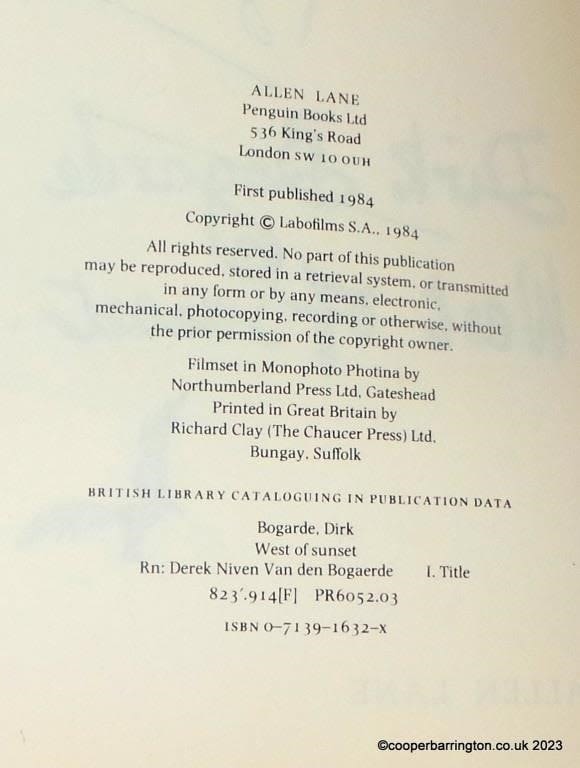 ALLEN LANE
Penguin Books Ltd
536 King's Road
London SW 10 OUH

First published 1984

Copyright © Labofilms S.A., 1984

All rights reserved. No part of this publication may be reproduced, stored in a retrieval system, or transmitted in any form or by any means, electronic, mechanical, photocopying, recording or otherwise, without the prior permission of the copyright owner.

Filmset in Monophoto Photina by
Northumberland Press Ltd, Gateshead
Printed in Great Britain by
Richard Clay (The Chaucer Press) Ltd,
Bungay, Suffolk

BRITISH LIBRARY CATALOGUING IN PUBLICATION DATA

Bogarde, Dirk
West of sunset
Rn: Derek Niven Van den Bogaerde I. Title
823'.914[F] PR6052.03

ISBN 0-7139-1632-X

©cooperbarrington.co.uk 2023